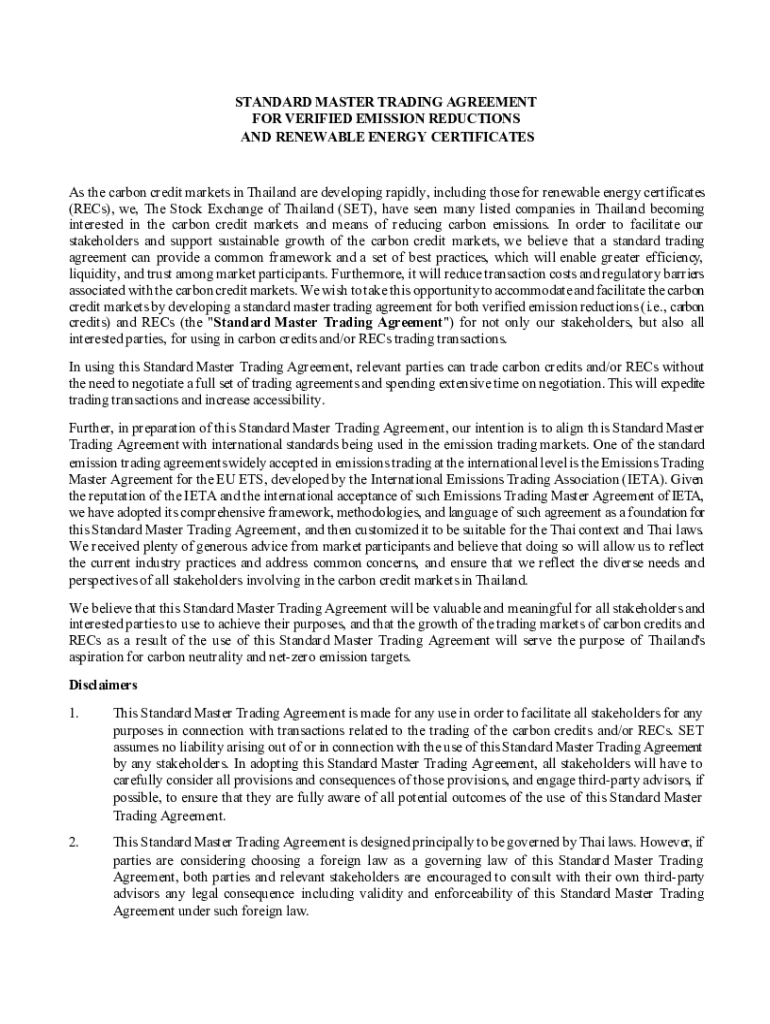 STANDARD MASTER TRADING AGREEMENT
FOR VERIFIED EMISSION REDUCTIONS
AND RENEWABLE ENERGY CERTIFICATES

As the carbon credit markets in Thailand are developing rapidly, including those for renewable energy certificates (RECs), we, The Stock Exchange of Thailand (SET), have seen many listed companies in Thailand becoming interested in the carbon credit markets and means of reducing carbon emissions. In order to facilitate our stakeholders and support sustainable growth of the carbon credit markets, we believe that a standard trading agreement can provide a common framework and a set of best practices, which will enable greater efficiency, liquidity, and trust among market participants. Furthermore, it will reduce transaction costs and regulatory barriers associated with the carbon credit markets. We wish to take this opportunity to accommodate and facilitate the carbon credit markets by developing a standard master trading agreement for both verified emission reductions (i.e., carbon credits) and RECs (the "Standard Master Trading Agreement") for not only our stakeholders, but also all interested parties, for using in carbon credits and/or RECs trading transactions.

In using this Standard Master Trading Agreement, relevant parties can trade carbon credits and/or RECs without the need to negotiate a full set of trading agreements and spending extensive time on negotiation. This will expedite trading transactions and increase accessibility.

Further, in preparation of this Standard Master Trading Agreement, our intention is to align this Standard Master Trading Agreement with international standards being used in the emission trading markets. One of the standard emission trading agreements widely accepted in emissions trading at the international level is the Emissions Trading Master Agreement for the EU ETS, developed by the International Emissions Trading Association (IETA). Given the reputation of the IETA and the international acceptance of such Emissions Trading Master Agreement of IETA, we have adopted its comprehensive framework, methodologies, and language of such agreement as a foundation for this Standard Master Trading Agreement, and then customized it to be suitable for the Thai context and Thai laws. We received plenty of generous advice from market participants and believe that doing so will allow us to reflect the current industry practices and address common concerns, and ensure that we reflect the diverse needs and perspectives of all stakeholders involving in the carbon credit markets in Thailand.

We believe that this Standard Master Trading Agreement will be valuable and meaningful for all stakeholders and interested parties to use to achieve their purposes, and that the growth of the trading markets of carbon credits and RECs as a result of the use of this Standard Master Trading Agreement will serve the purpose of Thailand's aspiration for carbon neutrality and net-zero emission targets.

Disclaimers

1. This Standard Master Trading Agreement is made for any use in order to facilitate all stakeholders for any purposes in connection with transactions related to the trading of the carbon credits and/or RECs. SET assumes no liability arising out of or in connection with the use of this Standard Master Trading Agreement by any stakeholders. In adopting this Standard Master Trading Agreement, all stakeholders will have to carefully consider all provisions and consequences of those provisions, and engage third-party advisors, if possible, to ensure that they are fully aware of all potential outcomes of the use of this Standard Master Trading Agreement.

2. This Standard Master Trading Agreement is designed principally to be governed by Thai laws. However, if parties are considering choosing a foreign law as a governing law of this Standard Master Trading Agreement, both parties and relevant stakeholders are encouraged to consult with their own third-party advisors any legal consequence including validity and enforceability of this Standard Master Trading Agreement under such foreign law.